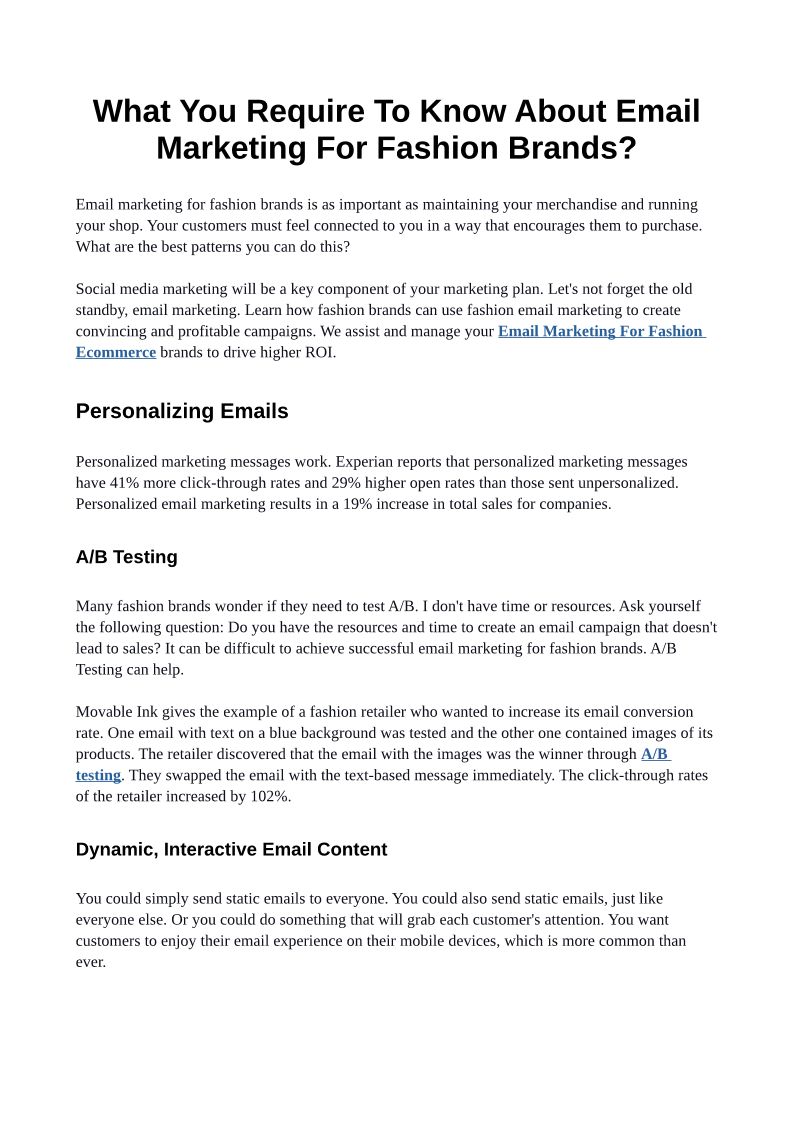 What You Require To Know About Email Marketing For Fashion Brands?

Email marketing for fashion brands is as important as maintaining your merchandise and running your shop. Your customers must feel connected to you in a way that encourages them to purchase. What are the best patterns you can do this?

Social media marketing will be a key component of your marketing plan. Let's not forget the old standby, email marketing. Learn how fashion brands can use fashion email marketing to create convincing and profitable campaigns. We assist and manage your Email Marketing For Fashion Ecommerce brands to drive higher ROI.

Personalizing Emails

Personalized marketing messages work. Experian reports that personalized marketing messages have 41% more click-through rates and 29% higher open rates than those sent unpersonalized. Personalized email marketing results in a 19% increase in total sales for companies.

A/B Testing

Many fashion brands wonder if they need to test A/B. I don't have time or resources. Ask yourself the following question: Do you have the resources and time to create an email campaign that doesn't lead to sales? It can be difficult to achieve successful email marketing for fashion brands. A/B Testing can help.

Movable Ink gives the example of a fashion retailer who wanted to increase its email conversion rate. One email with text on a blue background was tested and the other one contained images of its products. The retailer discovered that the email with the images was the winner through A/B testing. They swapped the email with the text-based message immediately. The click-through rates of the retailer increased by 102%.

Dynamic, Interactive Email Content

You could simply send static emails to everyone. You could also send static emails, just like everyone else. Or you could do something that will grab each customer's attention. You want customers to enjoy their email experience on their mobile devices, which is more common than ever.